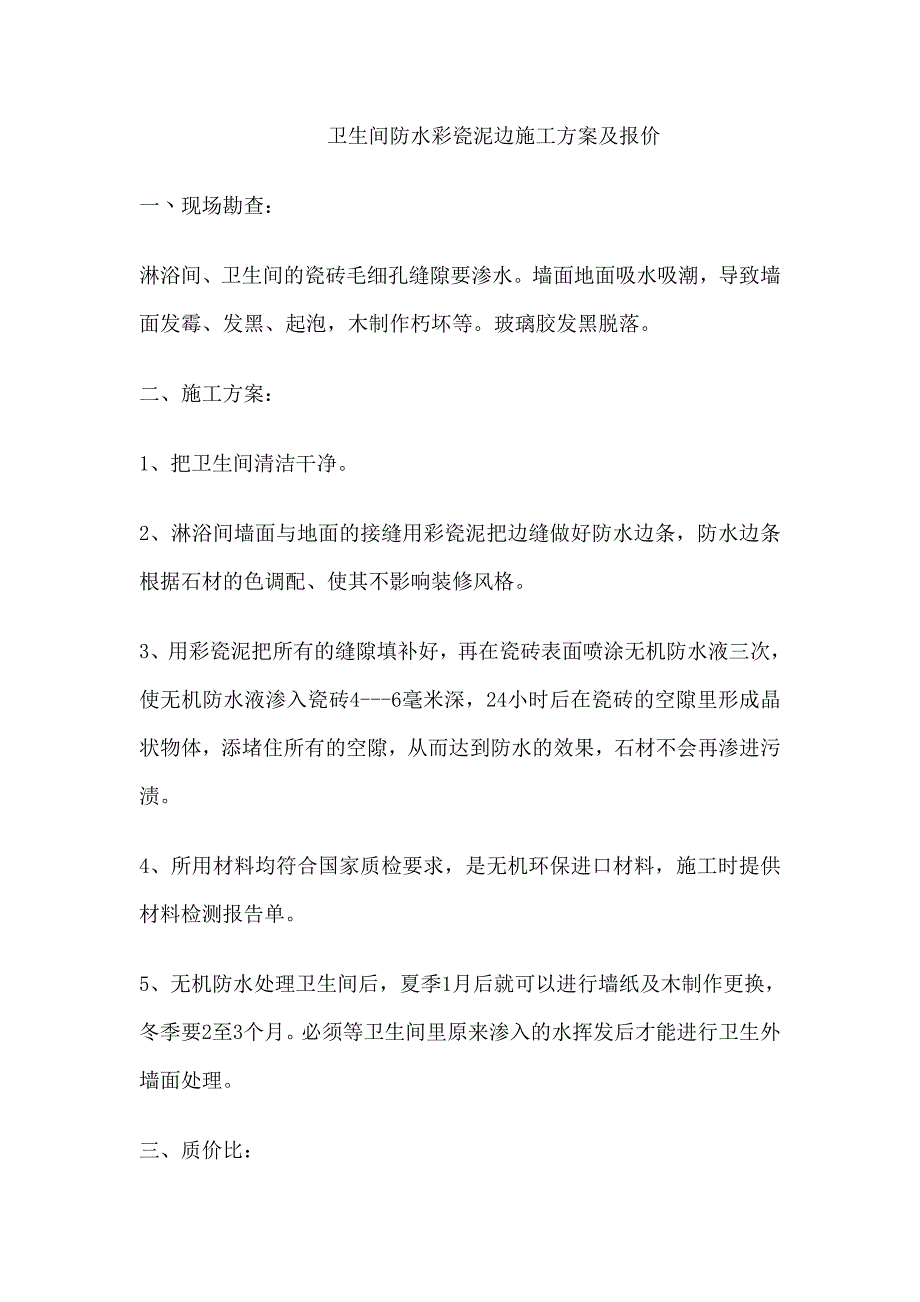 卫生间防水彩瓷泥边施工方案及报价

一、现场勘查：

淋浴间、卫生间的瓷砖毛细孔缝隙要渗水。墙面地面吸水吸潮，导致墙面发霉、发黑、起泡，木制作朽坏等。玻璃胶发黑脱落。

二、施工方案：

1、把卫生间清洁干净。

2、淋浴间墙面与地面的接缝用彩瓷泥把边缝做好防水边条，防水边条根据石材的色调配、使其不影响装修风格。

3、用彩瓷泥把所有的缝隙填补好，再在瓷砖表面喷涂无机防水液三次，使无机防水液渗入瓷砖4---6毫米深，24小时后在瓷砖的空隙里形成晶状物体，添堵住所有的空隙，从而达到防水的效果，石材不会再渗进污渍。

4、所用材料均符合国家质检要求，是无机环保进口材料，施工时提供材料检测报告单。

5、无机防水处理卫生间后，夏季1月后就可以进行墙纸及木制作更换，冬季要2至3个月。必须等卫生间里原来渗入的水挥发后才能进行卫生外墙面处理。

三、质价比：